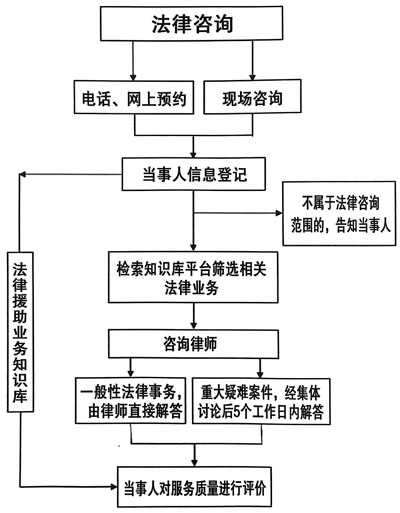 法律咨询

电话、网上预约

现场咨询

当事人信息登记

不属于法律咨询范围的，告知当事人

法律援助业务知识库

检索知识库平台筛选相关法律业务

咨询律师

一般性法律事务，由律师直接解答

重大疑难案件，经集体讨论后5个工作日内解答

当事人对服务质量进行评价